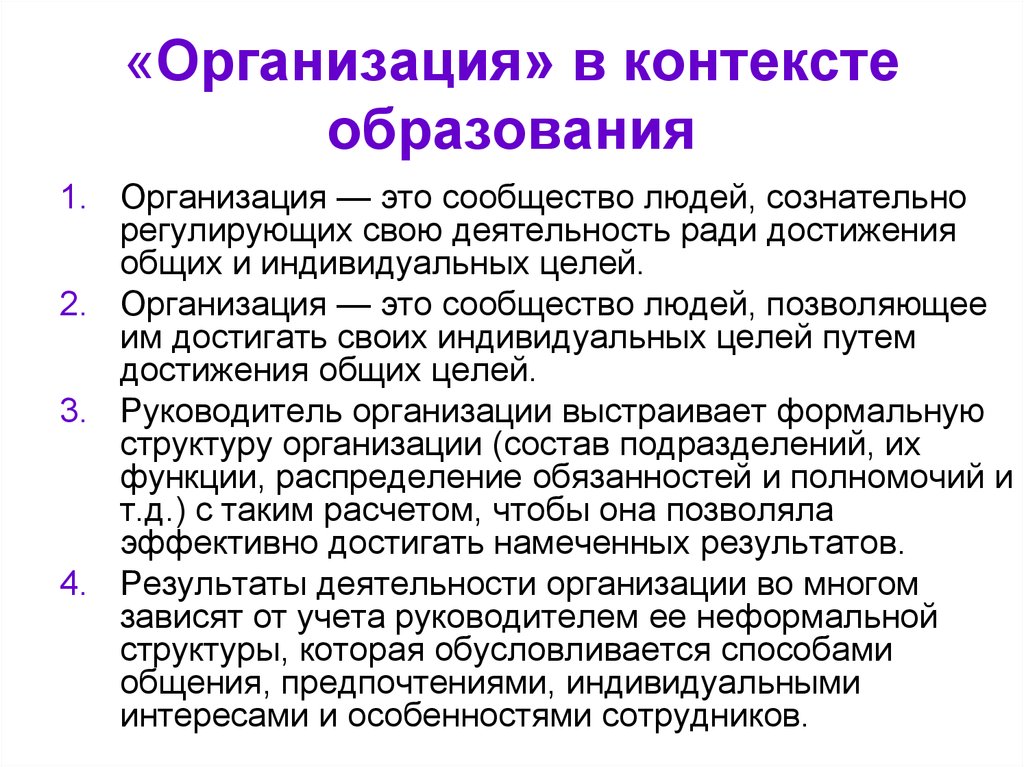 «Организация» в контексте образования

1. Организация — это сообщество людей, сознательно регулирующих свою деятельность ради достижения общих и индивидуальных целей.
2. Организация — это сообщество людей, позволяющее им достигать своих индивидуальных целей путем достижения общих целей.
3. Руководитель организации выстраивает формальную структуру организации (состав подразделений, их функции, распределение обязанностей и полномочий и т.д.) с таким расчетом, чтобы она позволяла эффективно достигать намеченных результатов.
4. Результаты деятельности организации во многом зависят от учета руководителем ее неформальной структуры, которая обусловливается способами общения, предпочтениями, индивидуальными интересами и особенностями сотрудников.